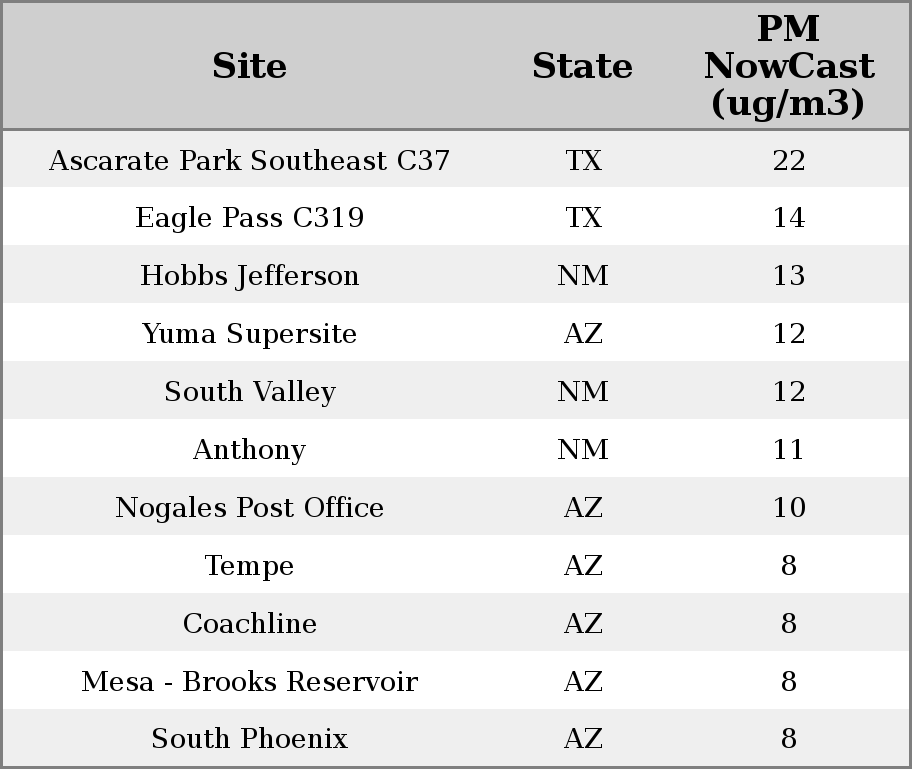 | Site | State | PM NowCast (ug/m3) |
|---|---|---|
| Ascarate Park Southeast C37 | TX | 22 |
| Eagle Pass C319 | TX | 14 |
| Hobbs Jefferson | NM | 13 |
| Yuma Supersite | AZ | 12 |
| South Valley | NM | 12 |
| Anthony | NM | 11 |
| Nogales Post Office | AZ | 10 |
| Tempe | AZ | 8 |
| Coachline | AZ | 8 |
| Mesa - Brooks Reservoir | AZ | 8 |
| South Phoenix | AZ | 8 |